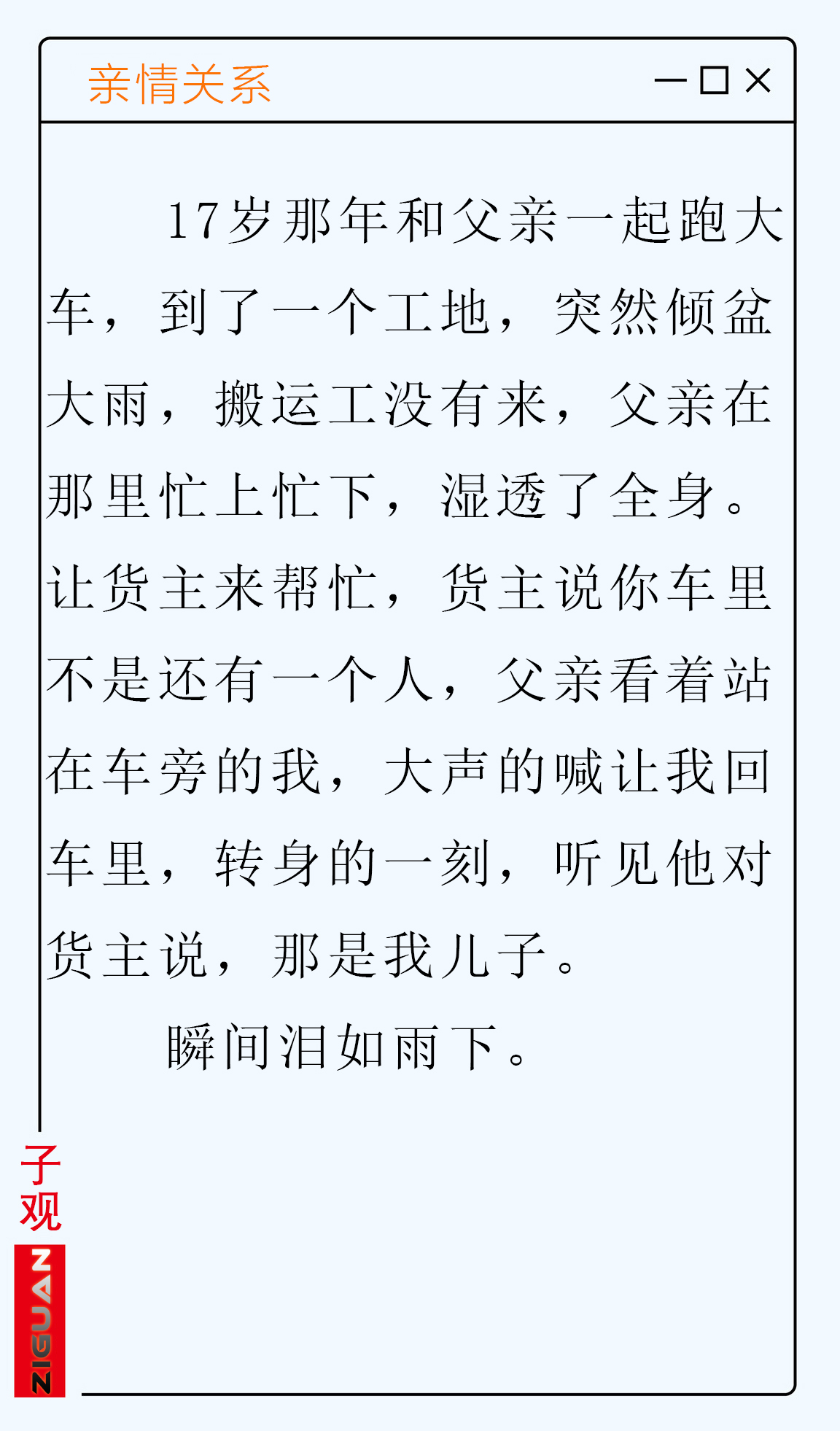 亲情关系

17岁那年和父亲一起跑大车，到了一个工地，突然倾盆大雨，搬运工没有来，父亲在那里忙上忙下，湿透了全身。让货主来帮忙，货主说你车里不是还有一个人，父亲看着站在车旁的我，大声的喊让我回车里，转身的一刻，听见他对货主说，那是我儿子。

瞬间泪如雨下。

子观
ZIGUAN